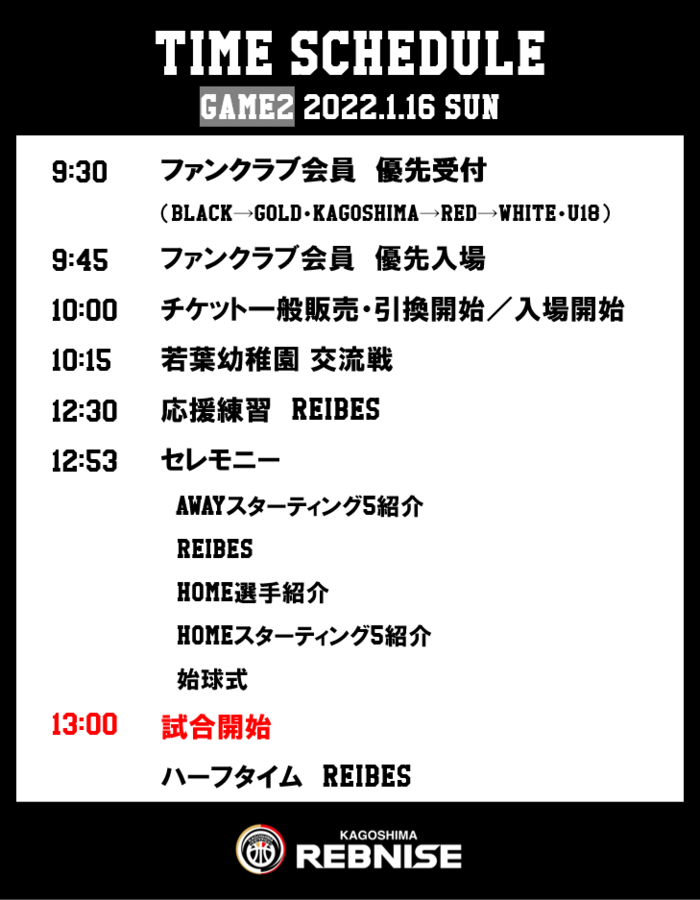 TIME SCHEDULE

GAME2 2022.1.16 SUN

9:30 ファンクラブ会員 優先受付
(BLACK→GOLD・KAGOSHIMA→RED→WHITE・U18)

9:45 ファンクラブ会員 優先入場

10:00 チケット一般販売・引換開始/入場開始

10:15 若葉幼稚園 交流戦

12:30 応援練習 REIBES

12:53 セレモニー
AWAYスターティング5紹介
REIBES
HOME選手紹介
HOMEスターティング5紹介
始球式

13:00 試合開始

ハーフタイム REIBES

KAGOSHIMA
REBNISE